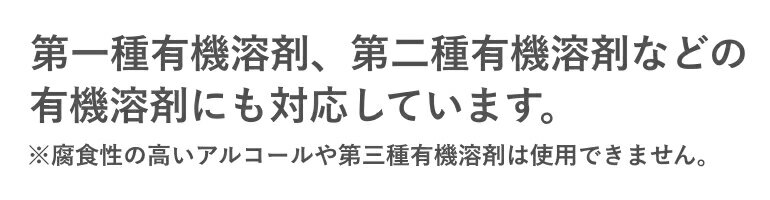 第一種有機溶剤、第二種有機溶剤などの有機溶剤にも対応しています。

※腐食性の高いアルコールや第三種有機溶剤は使用できません。